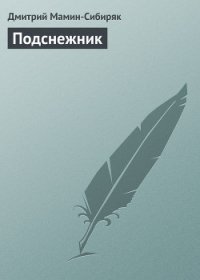 Дмитрий Мамин-Сибиряк

Подснежник